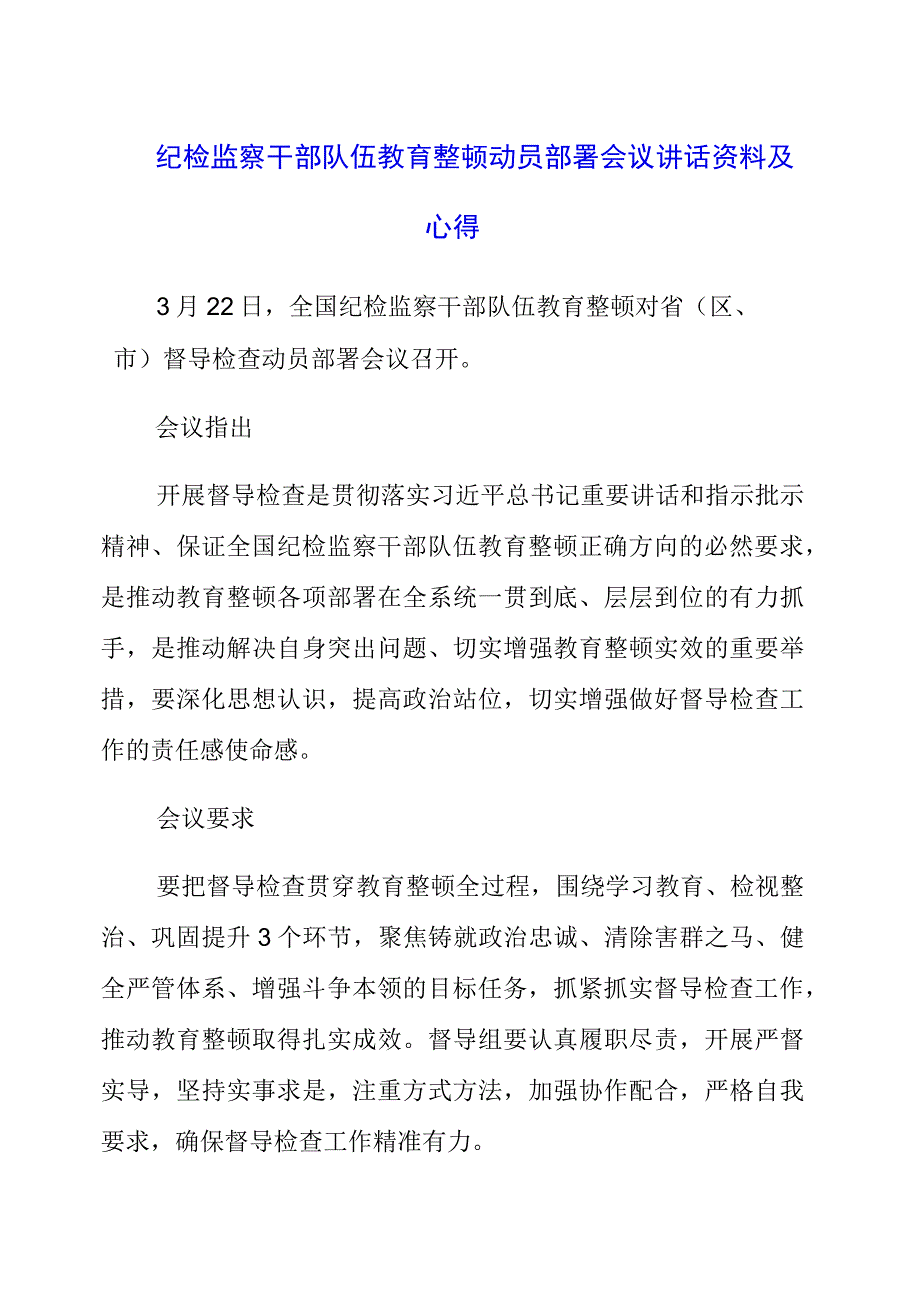 纪检监察干部队伍教育整顿动员部署会议讲话资料及心得

3月22日，全国纪检监察干部队伍教育整顿对省（区、市）督导检查动员部署会议召开。

会议指出

开展督导检查是贯彻落实习近平总书记重要讲话和指示批示精神、保证全国纪检监察干部队伍教育整顿正确方向的必然要求，是推动教育整顿各项部署在全系统一贯到底、层层到位的有力抓手，是推动解决自身突出问题、切实增强教育整顿实效的重要举措，要深化思想认识，提高政治站位，切实增强做好督导检查工作的责任感使命感。

会议要求

要把督导检查贯穿教育整顿全过程，围绕学习教育、检视整治、巩固提升3个环节，聚焦铸就政治忠诚、清除害群之马、健全严管体系、增强斗争本领的目标任务，抓紧抓实督导检查工作，推动教育整顿取得扎实成效。督导组要认真履职尽责，开展严督实导，坚持实事求是，注重方式方法，加强协作配合，严格自我要求，确保督导检查工作精准有力。